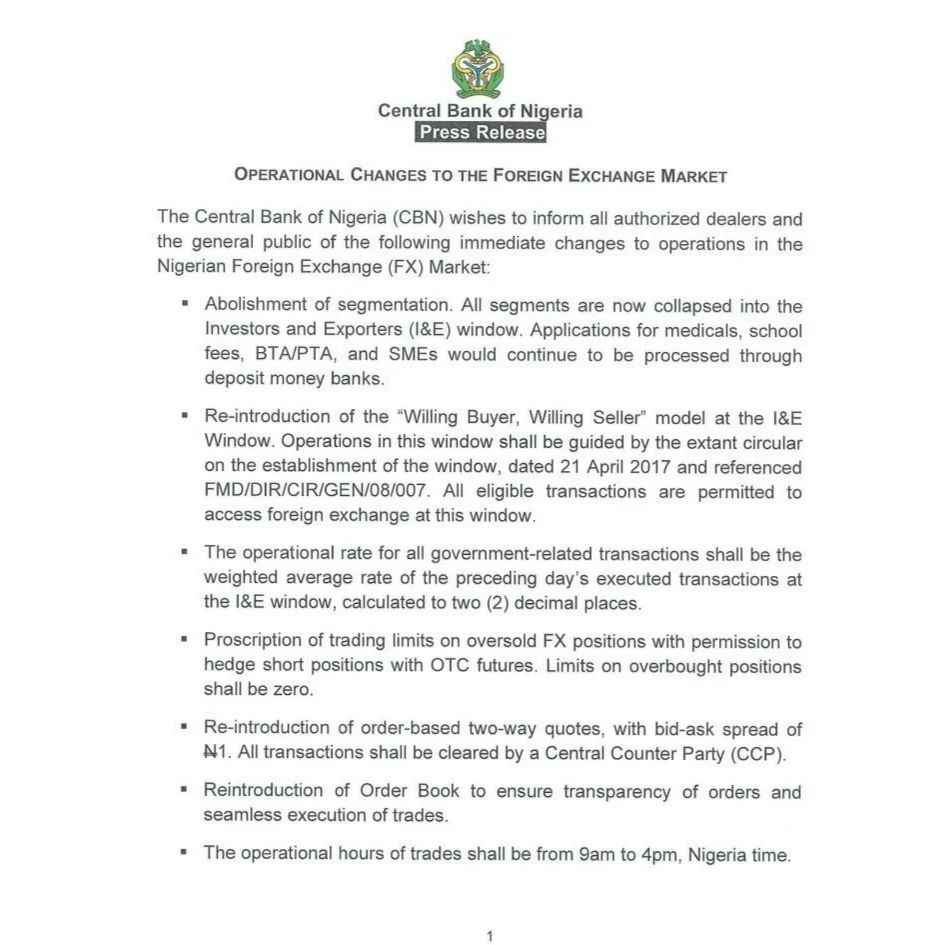 Central Bank of Nigeria
Press Release

OPERATIONAL CHANGES TO THE FOREIGN EXCHANGE MARKET

The Central Bank of Nigeria (CBN) wishes to inform all authorized dealers and the general public of the following immediate changes to operations in the Nigerian Foreign Exchange (FX) Market:

▪ Abolishment of segmentation. All segments are now collapsed into the Investors and Exporters (I&E) window. Applications for medicals, school fees, BTA/PTA, and SMEs would continue to be processed through deposit money banks.

▪ Re-introduction of the "Willing Buyer, Willing Seller" model at the I&E Window. Operations in this window shall be guided by the extant circular on the establishment of the window, dated 21 April 2017 and referenced FMD/DIR/CIR/GEN/08/007. All eligible transactions are permitted to access foreign exchange at this window.

▪ The operational rate for all government-related transactions shall be the weighted average rate of the preceding day's executed transactions at the I&E window, calculated to two (2) decimal places.

▪ Proscription of trading limits on oversold FX positions with permission to hedge short positions with OTC futures. Limits on overbought positions shall be zero.

▪ Re-introduction of order-based two-way quotes, with bid-ask spread of ₦1. All transactions shall be cleared by a Central Counter Party (CCP).

▪ Reintroduction of Order Book to ensure transparency of orders and seamless execution of trades.

▪ The operational hours of trades shall be from 9am to 4pm, Nigeria time.

1